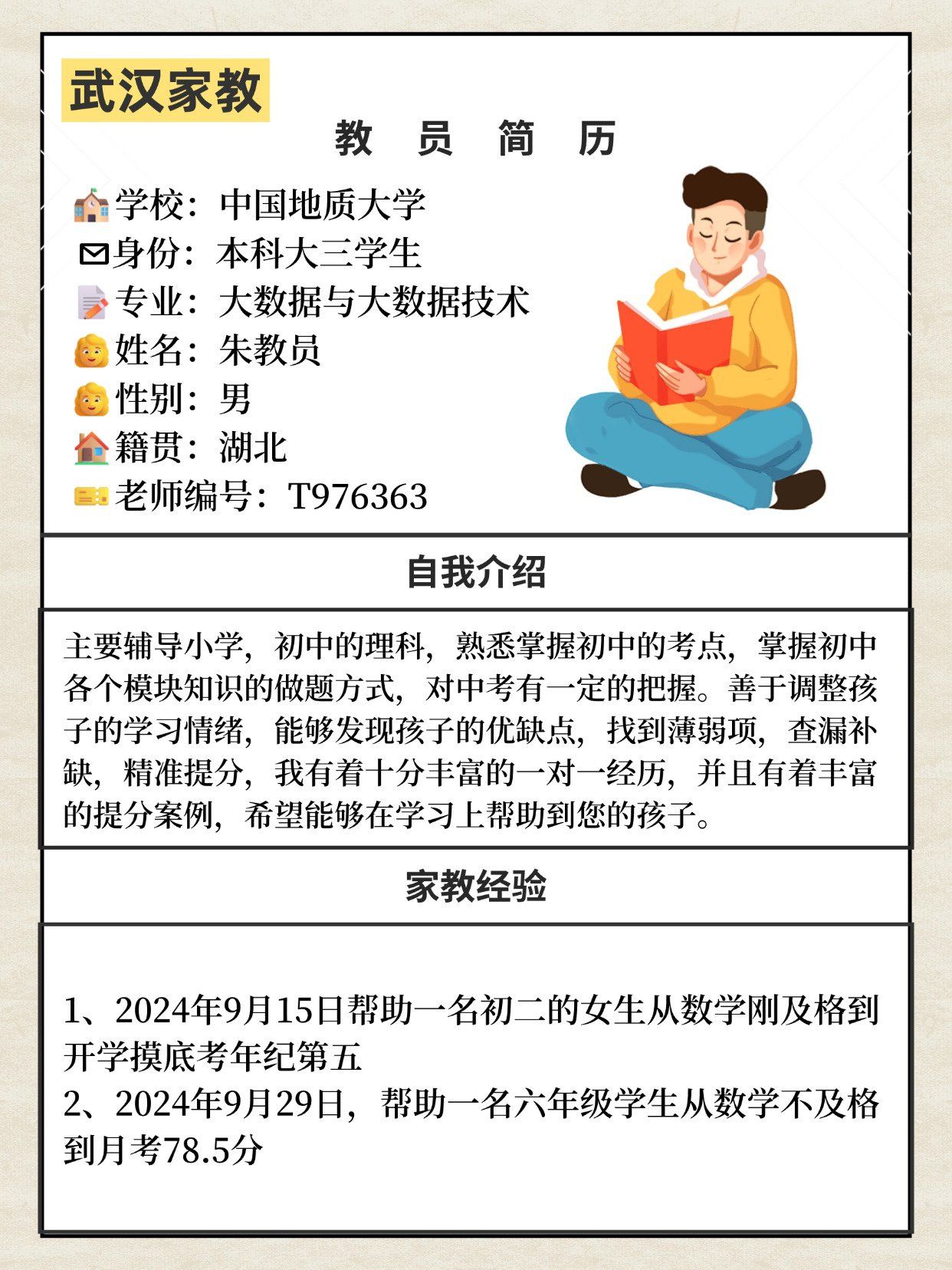 武汉家教

教 员 简 历

学校：中国地质大学
身份：本科大三学生
专业：大数据与大数据技术
姓名：朱教员
性别：男
籍贯：湖北
老师编号：T976363

自我介绍

主要辅导小学，初中的理科，熟悉掌握初中的考点，掌握初中各个模块知识的做题方式，对中考有一定的把握。善于调整孩子的学习情绪，能够发现孩子的优缺点，找到薄弱项，查漏补缺，精准提分，我有着十分丰富的一对一经历，并且有着丰富的提分案例，希望能够在学习上帮助到您的孩子。

家教经验

1、2024年9月15日帮助一名初二的女生从数学刚及格到开学摸底考年纪第五
2、2024年9月29日，帮助一名六年级学生从数学不及格到月考78.5分